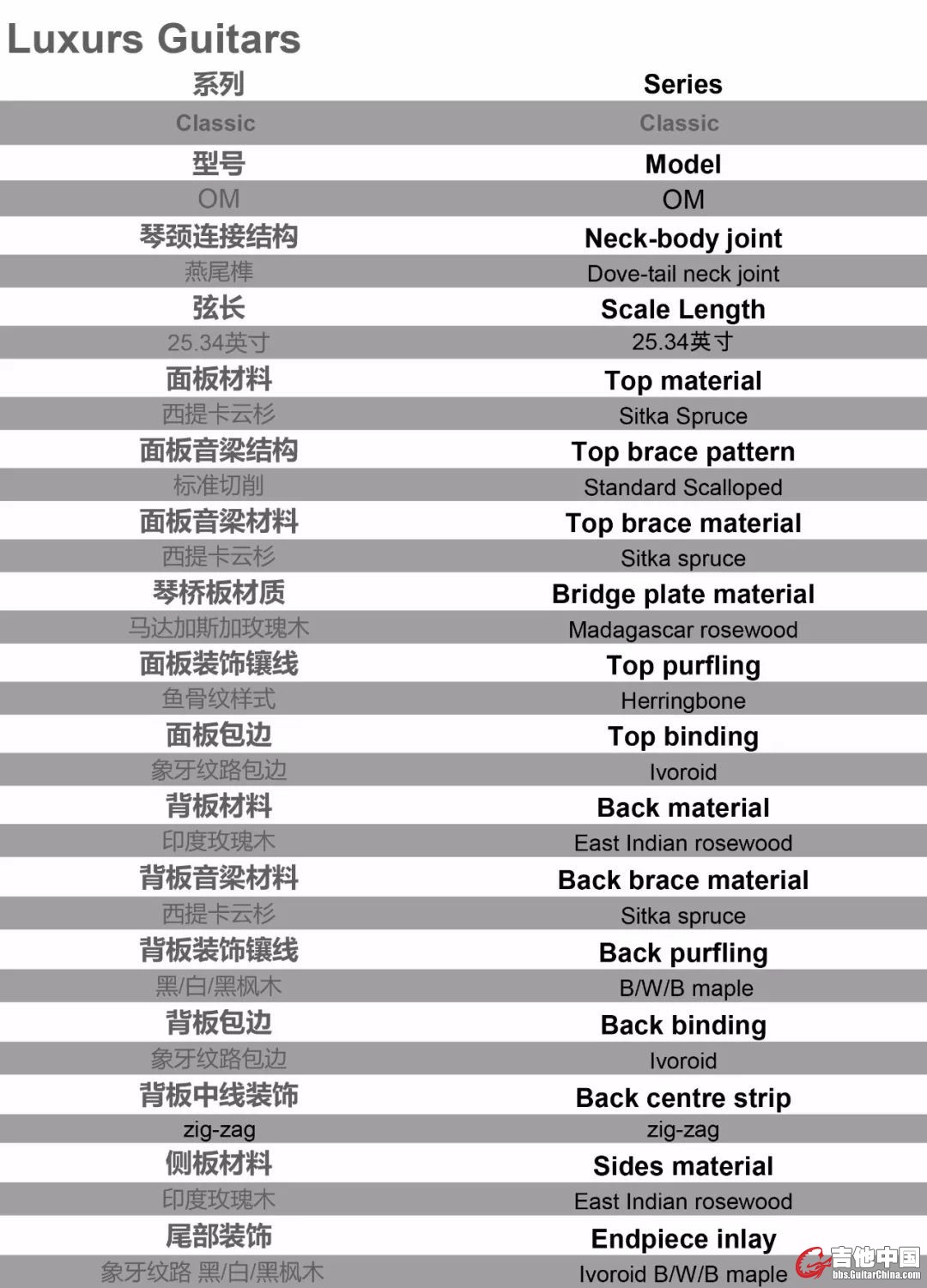 Luxurs Guitars

| 系列 | Series |
|---|---|
| Classic | Classic |
| 型号 | Model |
| OM | OM |
| 琴颈连接结构 | Neck-body joint |
| 燕尾榫 | Dove-tail neck joint |
| 弦长 | Scale Length |
| 25.34英寸 | 25.34英寸 |
| 面板材料 | Top material |
| 西提卡云杉 | Sitka Spruce |
| 面板音梁结构 | Top brace pattern |
| 标准切削 | Standard Scalloped |
| 面板音梁材料 | Top brace material |
| 西提卡云杉 | Sitka spruce |
| 琴桥板材质 | Bridge plate material |
| 马达加斯加玫瑰木 | Madagascar rosewood |
| 面板装饰镶线 | Top purfling |
| 鱼骨纹样式 | Herringbone |
| 面板包边 | Top binding |
| 象牙纹路包边 | Ivoroid |
| 背板材料 | Back material |
| 印度玫瑰木 | East Indian rosewood |
| 背板音梁材料 | Back brace material |
| 西提卡云杉 | Sitka spruce |
| 背板装饰镶线 | Back purfling |
| 黑/白/黑枫木 | B/W/B maple |
| 背板包边 | Back binding |
| 象牙纹路包边 | Ivoroid |
| 背板中线装饰 | Back centre strip |
| zig-zag | zig-zag |
| 侧板材料 | Sides material |
| 印度玫瑰木 | East Indian rosewood |
| 尾部装饰 | Endpiece inlay |
| 象牙纹路 黑/白/黑枫木 | Ivoroid B/W/B maple |

吉他中国
bbs.GuitarChina.com